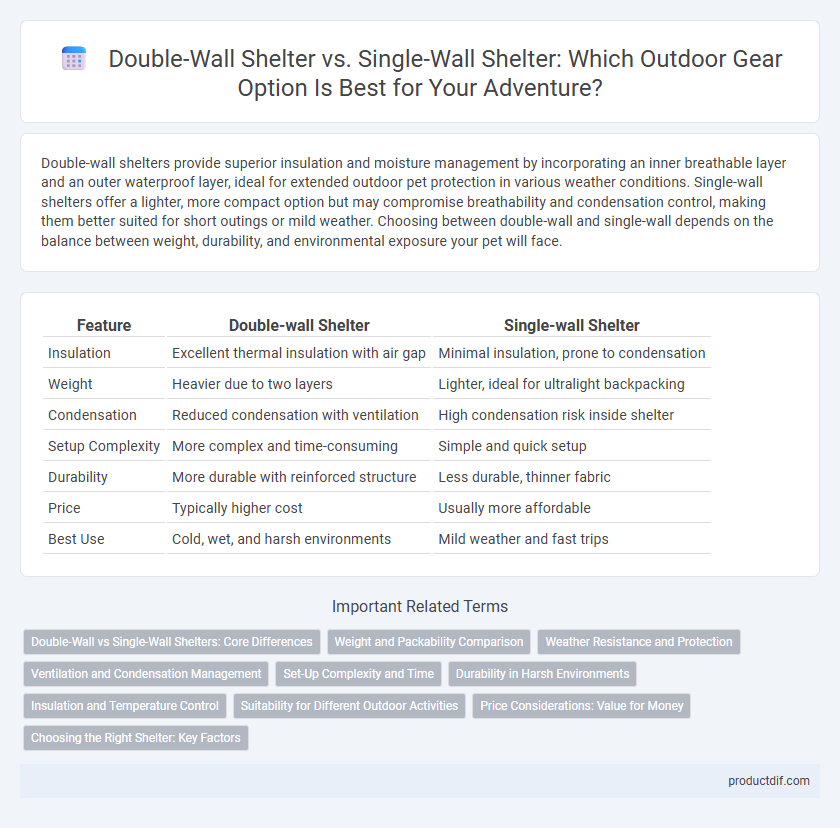 Double-Wall Shelter vs. Single-Wall Shelter: Which Outdoor Gear Option Is Best for Your Adventure?

Double-wall shelters provide superior insulation and moisture management by incorporating an inner breathable layer and an outer waterproof layer, ideal for extended outdoor pet protection in various weather conditions. Single-wall shelters offer a lighter, more compact option but may compromise breathability and condensation control, making them better suited for short outings or mild weather. Choosing between double-wall and single-wall depends on the balance between weight, durability, and environmental exposure your pet will face.

| Feature | Double-wall Shelter | Single-wall Shelter |
|---|---|---|
| Insulation | Excellent thermal insulation with air gap | Minimal insulation, prone to condensation |
| Weight | Heavier due to two layers | Lighter, ideal for ultralight backpacking |
| Condensation | Reduced condensation with ventilation | High condensation risk inside shelter |
| Setup Complexity | More complex and time-consuming | Simple and quick setup |
| Durability | More durable with reinforced structure | Less durable, thinner fabric |
| Price | Typically higher cost | Usually more affordable |
| Best Use | Cold, wet, and harsh environments | Mild weather and fast trips |

Important Related Terms

Double-Wall vs Single-Wall Shelters: Core Differences
Weight and Packability Comparison
Weather Resistance and Protection
Ventilation and Condensation Management
Set-Up Complexity and Time
Durability in Harsh Environments
Insulation and Temperature Control
Suitability for Different Outdoor Activities
Price Considerations: Value for Money
Choosing the Right Shelter: Key Factors

productdif.com